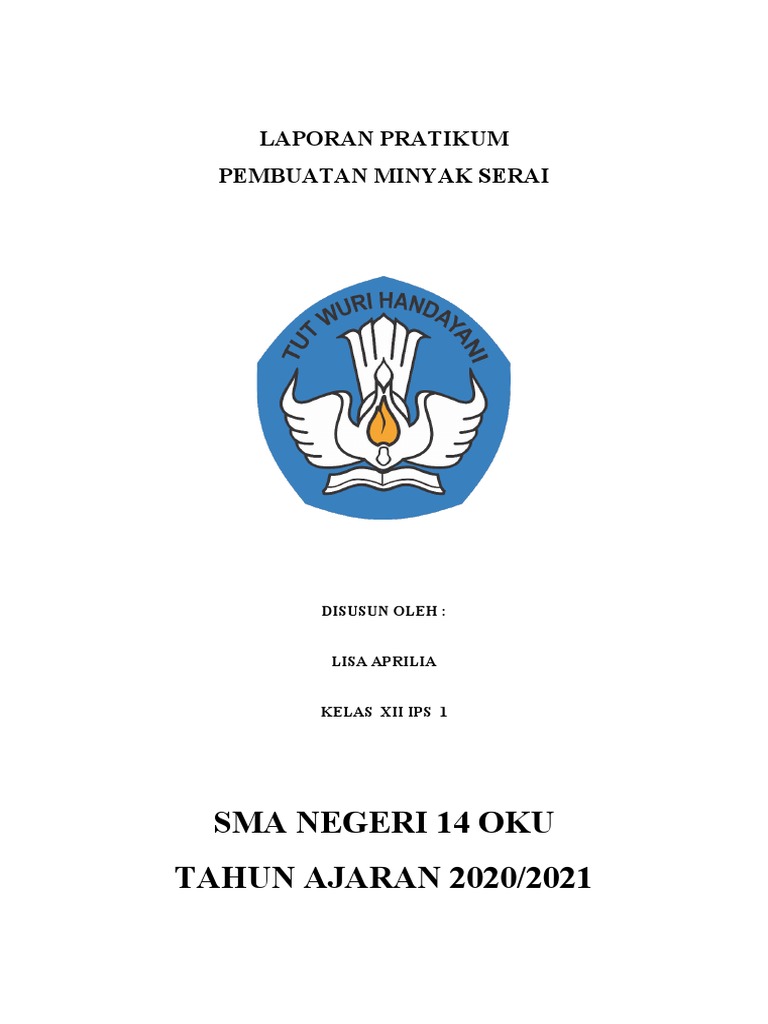 LAPORAN PRATIKUM
PEMBUATAN MINYAK SERAI

TUT WURI HANDAYANI

DISUSUN OLEH :

LISA APRILIA

KELAS XII IPS 1

SMA NEGERI 14 OKU
TAHUN AJARAN 2020/2021